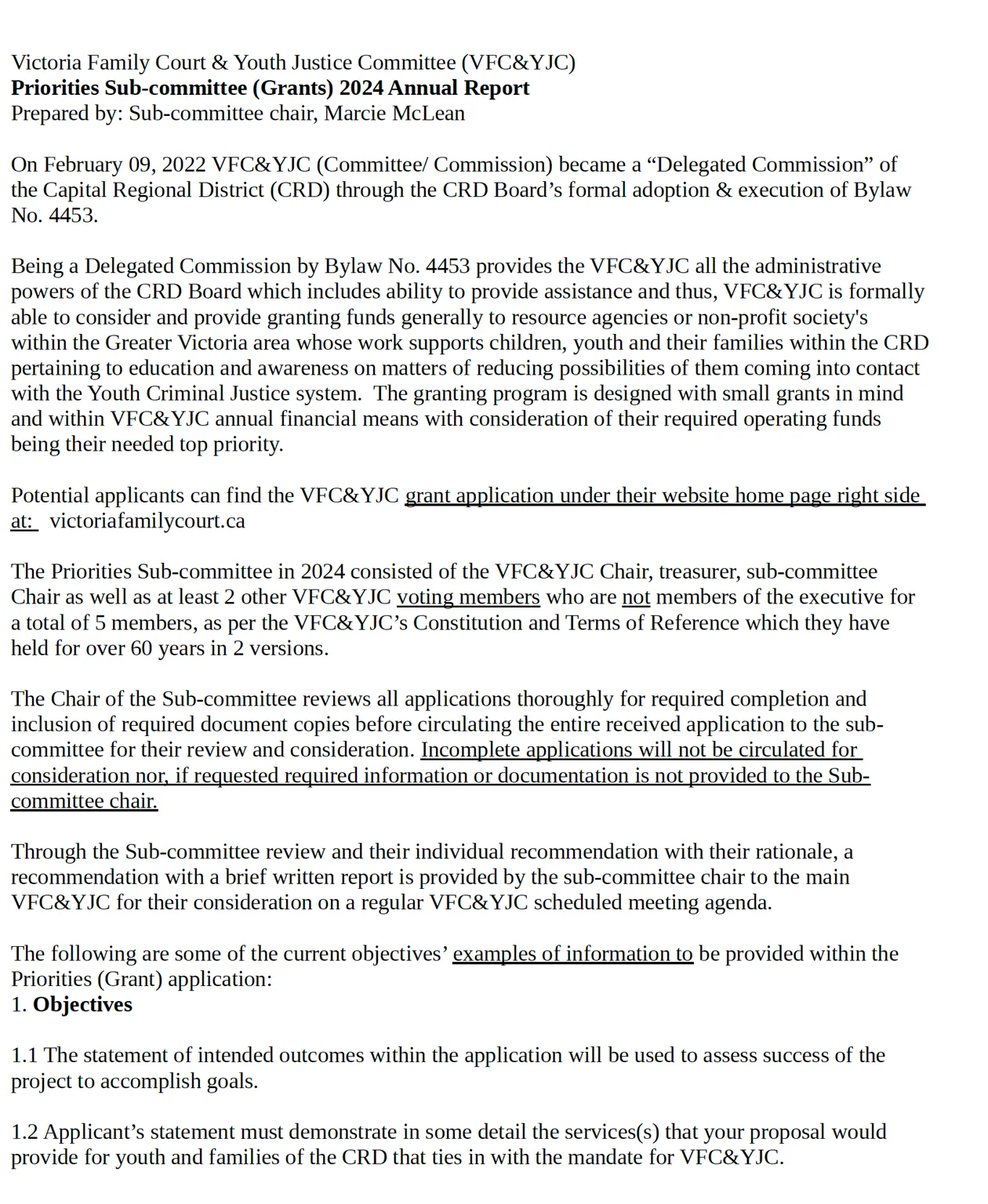 Victoria Family Court & Youth Justice Committee (VFC&YJC)
Priorities Sub-committee (Grants) 2024 Annual Report
Prepared by: Sub-committee chair, Marcie McLean

On February 09, 2022 VFC&YJC (Committee/ Commission) became a "Delegated Commission" of the Capital Regional District (CRD) through the CRD Board's formal adoption & execution of Bylaw No. 4453.

Being a Delegated Commission by Bylaw No. 4453 provides the VFC&YJC all the administrative powers of the CRD Board which includes ability to provide assistance and thus, VFC&YJC is formally able to consider and provide granting funds generally to resource agencies or non-profit society's within the Greater Victoria area whose work supports children, youth and their families within the CRD pertaining to education and awareness on matters of reducing possibilities of them coming into contact with the Youth Criminal Justice system. The granting program is designed with small grants in mind and within VFC&YJC annual financial means with consideration of their required operating funds being their needed top priority.

Potential applicants can find the VFC&YJC grant application under their website home page right side at: victoriafamilycourt.ca

The Priorities Sub-committee in 2024 consisted of the VFC&YJC Chair, treasurer, sub-committee Chair as well as at least 2 other VFC&YJC voting members who are not members of the executive for a total of 5 members, as per the VFC&YJC's Constitution and Terms of Reference which they have held for over 60 years in 2 versions.

The Chair of the Sub-committee reviews all applications thoroughly for required completion and inclusion of required document copies before circulating the entire received application to the sub-committee for their review and consideration. Incomplete applications will not be circulated for consideration nor, if requested required information or documentation is not provided to the Sub-committee chair.

Through the Sub-committee review and their individual recommendation with their rationale, a recommendation with a brief written report is provided by the sub-committee chair to the main VFC&YJC for their consideration on a regular VFC&YJC scheduled meeting agenda.

The following are some of the current objectives' examples of information to be provided within the Priorities (Grant) application:
1. Objectives

1.1 The statement of intended outcomes within the application will be used to assess success of the project to accomplish goals.

1.2 Applicant's statement must demonstrate in some detail the services(s) that your proposal would provide for youth and families of the CRD that ties in with the mandate for VFC&YJC.